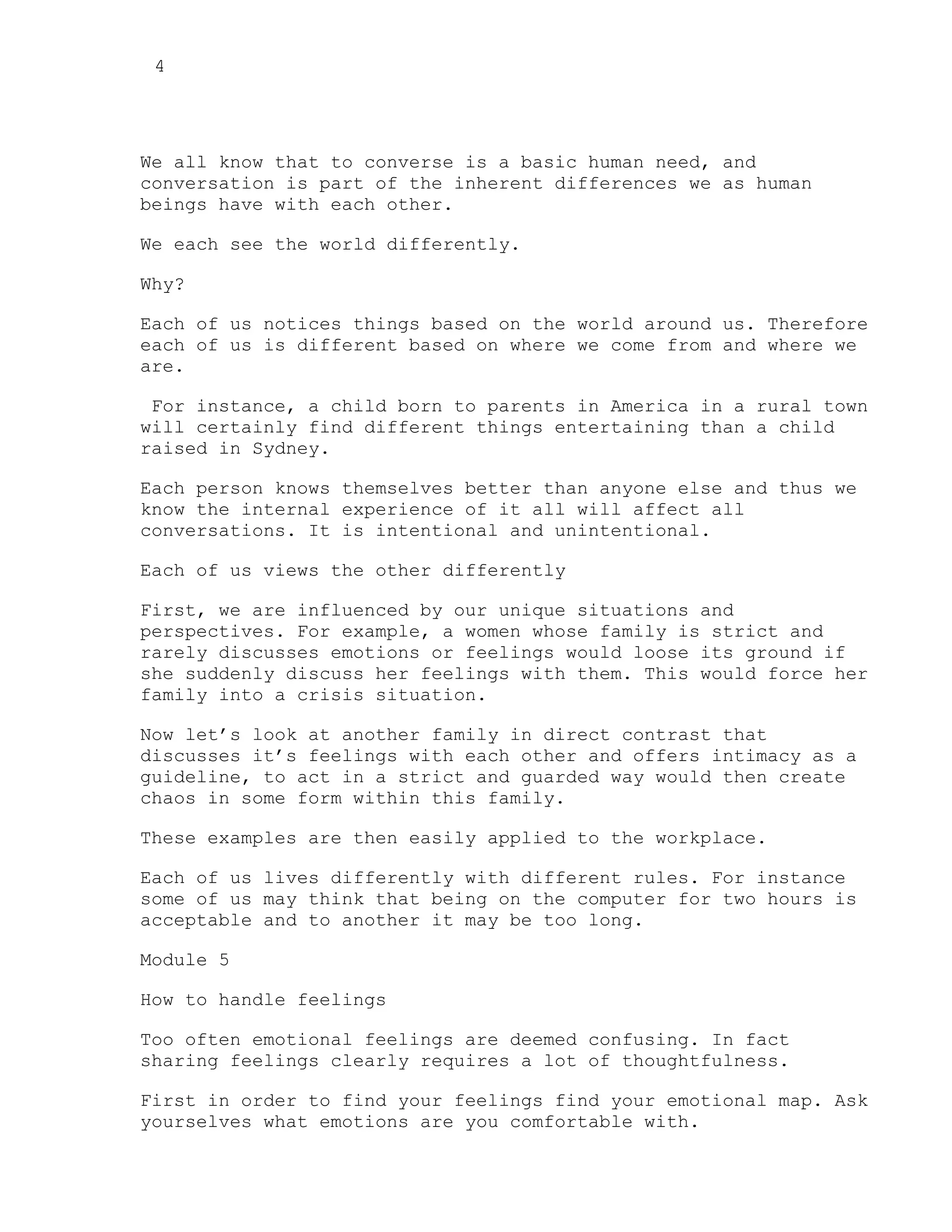 4

We all know that to converse is a basic human need, and conversation is part of the inherent differences we as human beings have with each other.

We each see the world differently.

Why?

Each of us notices things based on the world around us. Therefore each of us is different based on where we come from and where we are.

For instance, a child born to parents in America in a rural town will certainly find different things entertaining than a child raised in Sydney.

Each person knows themselves better than anyone else and thus we know the internal experience of it all will affect all conversations. It is intentional and unintentional.

Each of us views the other differently

First, we are influenced by our unique situations and perspectives. For example, a women whose family is strict and rarely discusses emotions or feelings would loose its ground if she suddenly discuss her feelings with them. This would force her family into a crisis situation.

Now let's look at another family in direct contrast that discusses it's feelings with each other and offers intimacy as a guideline, to act in a strict and guarded way would then create chaos in some form within this family.

These examples are then easily applied to the workplace.

Each of us lives differently with different rules. For instance some of us may think that being on the computer for two hours is acceptable and to another it may be too long.

Module 5

How to handle feelings

Too often emotional feelings are deemed confusing. In fact sharing feelings clearly requires a lot of thoughtfulness.

First in order to find your feelings find your emotional map. Ask yourselves what emotions are you comfortable with.